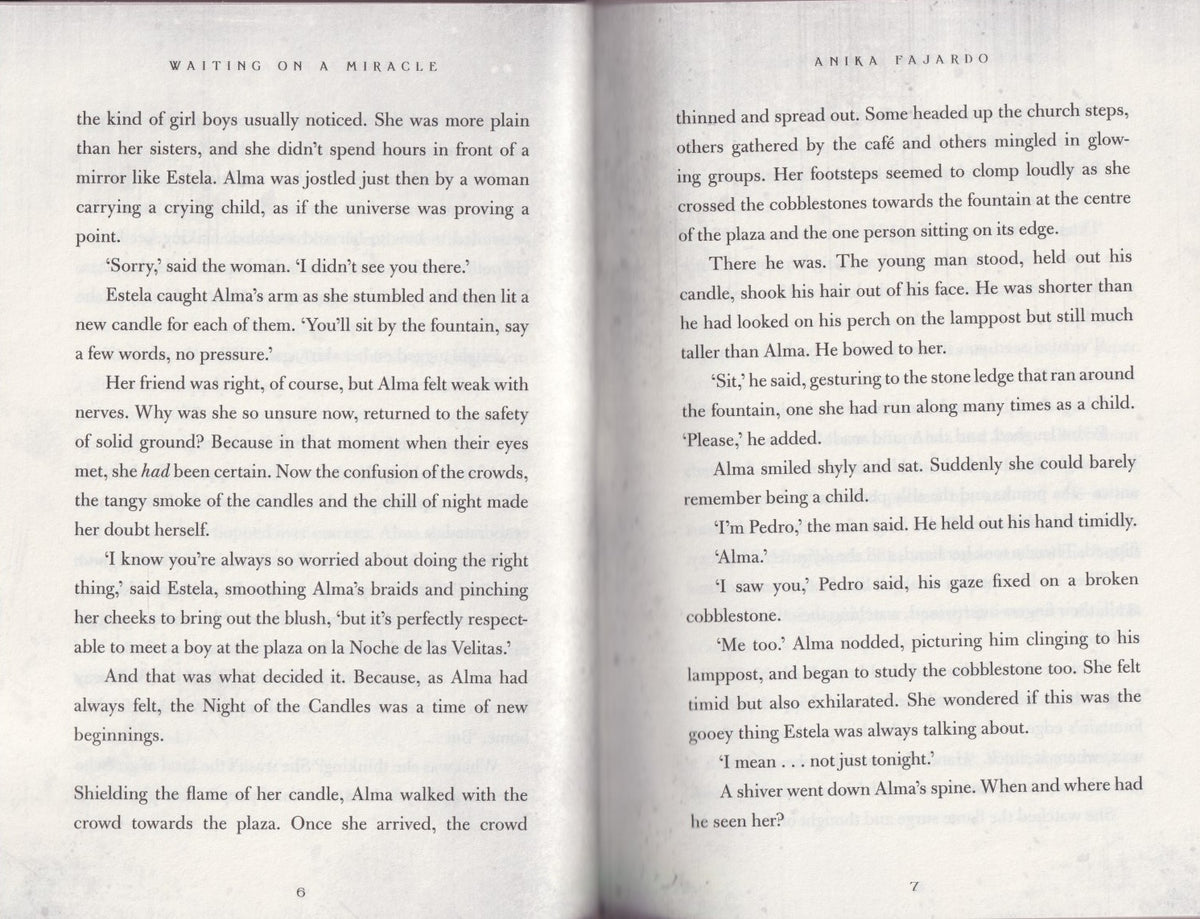 WAITING ON A MIRACLE

the kind of girl boys usually noticed. She was more plain than her sisters, and she didn't spend hours in front of a mirror like Estela. Alma was jostled just then by a woman carrying a crying child, as if the universe was proving a point.

'Sorry,' said the woman. 'I didn't see you there.'

Estela caught Alma's arm as she stumbled and then lit a new candle for each of them. 'You'll sit by the fountain, say a few words, no pressure.'

Her friend was right, of course, but Alma felt weak with nerves. Why was she so unsure now, returned to the safety of solid ground? Because in that moment when their eyes met, she had been certain. Now the confusion of the crowds, the tangy smoke of the candles and the chill of night made her doubt herself.

'I know you're always so worried about doing the right thing,' said Estela, smoothing Alma's braids and pinching her cheeks to bring out the blush, 'but it's perfectly respectable to meet a boy at the plaza on la Noche de las Velitas.'

And that was what decided it. Because, as Alma had always felt, the Night of the Candles was a time of new beginnings.

Shielding the flame of her candle, Alma walked with the crowd towards the plaza. Once she arrived, the crowd

6

ANIKA FAJARDO

thinned and spread out. Some headed up the church steps, others gathered by the café and others mingled in glowing groups. Her footsteps seemed to clomp loudly as she crossed the cobblestones towards the fountain at the centre of the plaza and the one person sitting on its edge.

There he was. The young man stood, held out his candle, shook his hair out of his face. He was shorter than he had looked on his perch on the lamppost but still much taller than Alma. He bowed to her.

'Sit,' he said, gesturing to the stone ledge that ran around the fountain, one she had run along many times as a child. 'Please,' he added.

Alma smiled shyly and sat. Suddenly she could barely remember being a child.

'I'm Pedro,' the man said. He held out his hand timidly.

'Alma.'

'I saw you,' Pedro said, his gaze fixed on a broken cobblestone.

'Me too.' Alma nodded, picturing him clinging to his lamppost, and began to study the cobblestone too. She felt timid but also exhilarated. She wondered if this was the gooey thing Estela was always talking about.

'I mean . . . not just tonight.'

A shiver went down Alma's spine. When and where had he seen her?

7